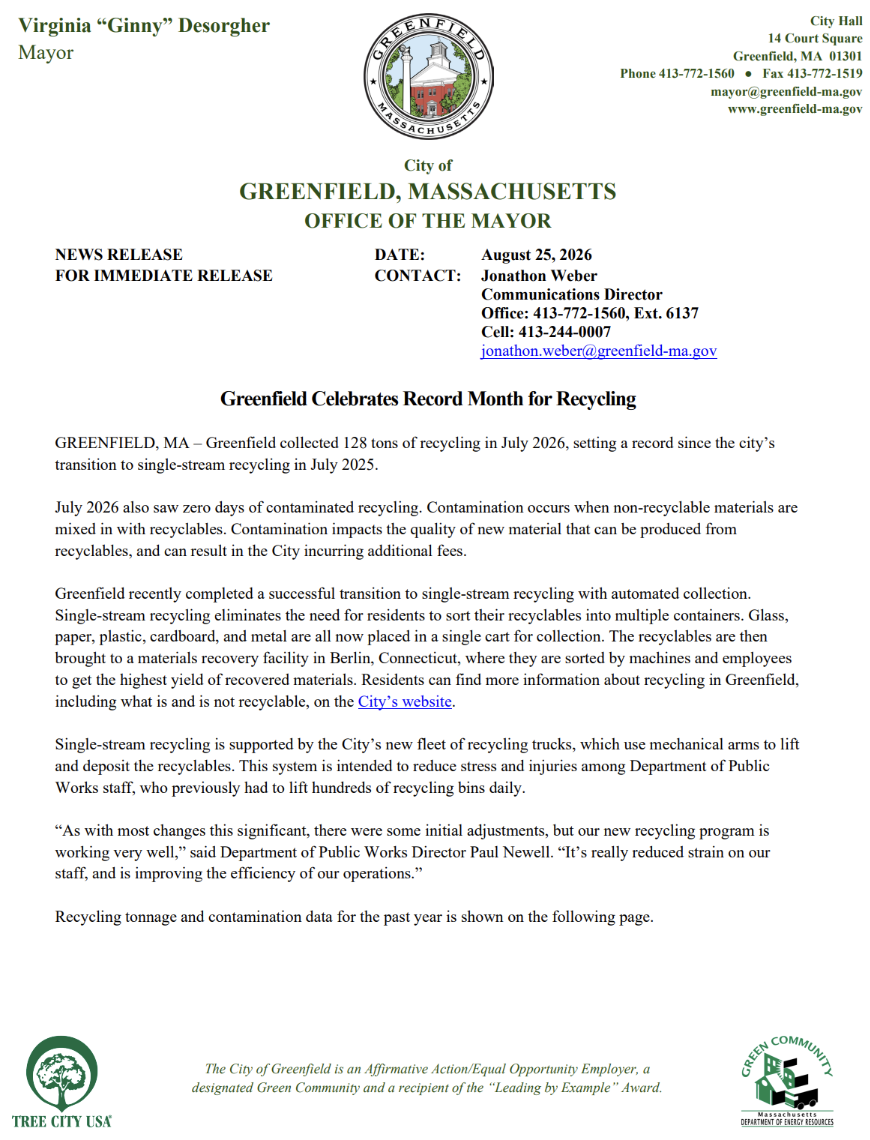 Virginia "Ginny" Desorgher
Mayor

GREENFIELD
MASSACHUSETTS

City Hall
14 Court Square
Greenfield, MA 01301
Phone 413-772-1560 ● Fax 413-772-1519
mayor@greenfield-ma.gov
www.greenfield-ma.gov

City of
GREENFIELD, MASSACHUSETTS
OFFICE OF THE MAYOR

NEWS RELEASE
FOR IMMEDIATE RELEASE

DATE: August 25, 2026
CONTACT: Jonathon Weber
Communications Director
Office: 413-772-1560, Ext. 6137
Cell: 413-244-0007
jonathon.weber@greenfield-ma.gov

Greenfield Celebrates Record Month for Recycling

GREENFIELD, MA – Greenfield collected 128 tons of recycling in July 2026, setting a record since the city's transition to single-stream recycling in July 2025.

July 2026 also saw zero days of contaminated recycling. Contamination occurs when non-recyclable materials are mixed in with recyclables. Contamination impacts the quality of new material that can be produced from recyclables, and can result in the City incurring additional fees.

Greenfield recently completed a successful transition to single-stream recycling with automated collection. Single-stream recycling eliminates the need for residents to sort their recyclables into multiple containers. Glass, paper, plastic, cardboard, and metal are all now placed in a single cart for collection. The recyclables are then brought to a materials recovery facility in Berlin, Connecticut, where they are sorted by machines and employees to get the highest yield of recovered materials. Residents can find more information about recycling in Greenfield, including what is and is not recyclable, on the City's website.

Single-stream recycling is supported by the City's new fleet of recycling trucks, which use mechanical arms to lift and deposit the recyclables. This system is intended to reduce stress and injuries among Department of Public Works staff, who previously had to lift hundreds of recycling bins daily.

"As with most changes this significant, there were some initial adjustments, but our new recycling program is working very well," said Department of Public Works Director Paul Newell. "It's really reduced strain on our staff, and is improving the efficiency of our operations."

Recycling tonnage and contamination data for the past year is shown on the following page.

TREE CITY USA

The City of Greenfield is an Affirmative Action/Equal Opportunity Employer, a designated Green Community and a recipient of the "Leading by Example" Award.

GREEN COMMUNITY
Massachusetts
DEPARTMENT OF ENERGY RESOURCES